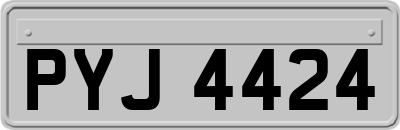 PYJ 4424